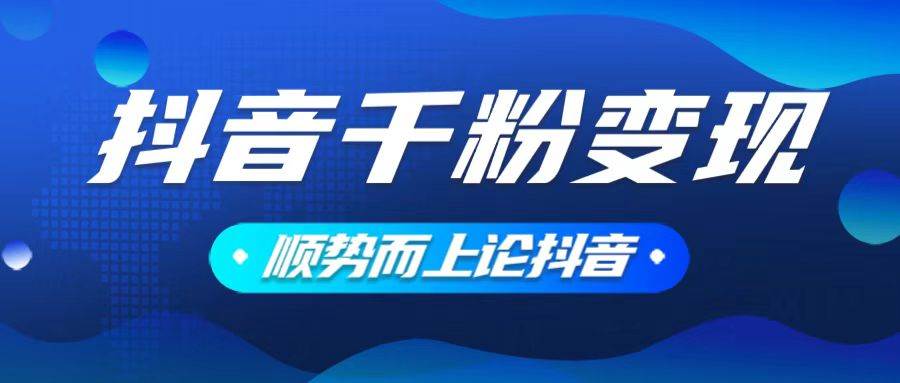 抖音千粉变现

顺势而上论抖音